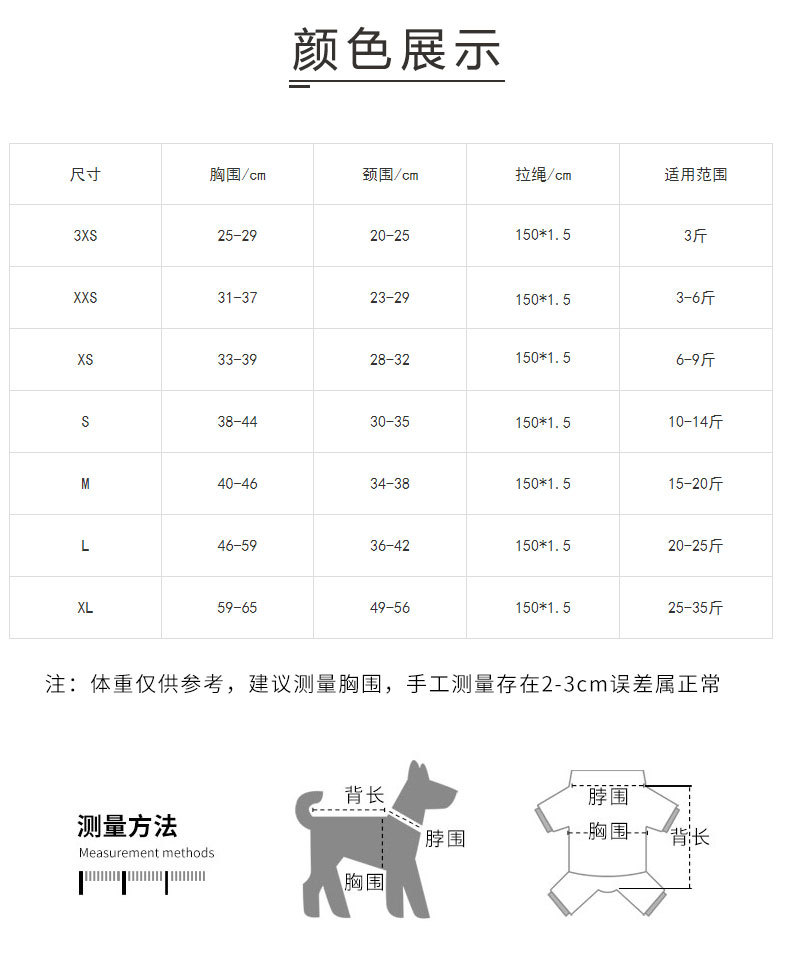 颜色展示

| 尺寸 | 胸围/cm | 颈围/cm | 拉绳/cm | 适用范围 |
|---|---|---|---|---|
| 3XS | 25-29 | 20-25 | 150*1.5 | 3斤 |
| XXS | 31-37 | 23-29 | 150*1.5 | 3-6斤 |
| XS | 33-39 | 28-32 | 150*1.5 | 6-9斤 |
| S | 38-44 | 30-35 | 150*1.5 | 10-14斤 |
| M | 40-46 | 34-38 | 150*1.5 | 15-20斤 |
| L | 46-59 | 36-42 | 150*1.5 | 20-25斤 |
| XL | 59-65 | 49-56 | 150*1.5 | 25-35斤 |

注：体重仅供参考，建议测量胸围，手工测量存在2-3cm误差属正常

测量方法
Measurement methods

背长
脖围
胸围

脖围
胸围
背长